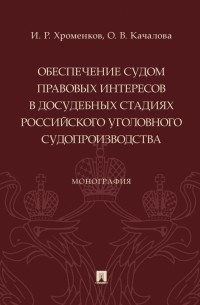 И. Р. Хроменков, О. В. Качалова

ОБЕСПЕЧЕНИЕ СУДОМ ПРАВОВЫХ ИНТЕРЕСОВ В ДОСУДЕБНЫХ СТАДИЯХ РОССИЙСКОГО УГОЛОВНОГО СУДОПРОИЗВОДСТВА

МОНОГРАФИЯ